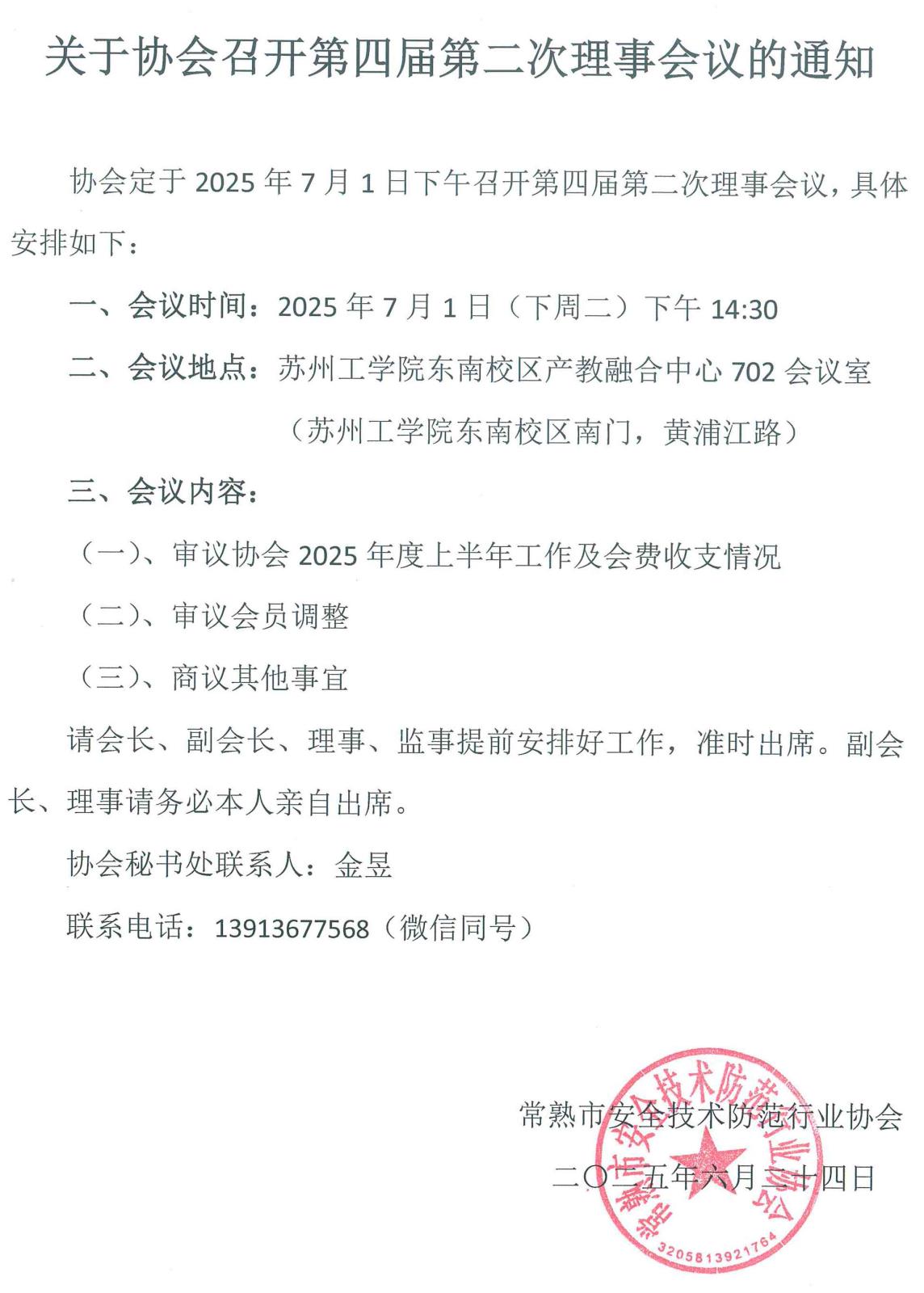 关于协会召开第四届第二次理事会议的通知

协会定于 2025 年 7 月 1 日下午召开第四届第二次理事会议，具体安排如下：

一、会议时间：2025 年 7 月 1 日（下周二）下午 14:30

二、会议地点：苏州工学院东南校区产教融合中心 702 会议室

（苏州工学院东南校区南门，黄浦江路）

三、会议内容：

（一）、审议协会 2025 年度上半年工作及会费收支情况

（二）、审议会员调整

（三）、商议其他事宜

请会长、副会长、理事、监事提前安排好工作，准时出席。副会长、理事请务必本人亲自出席。

协会秘书处联系人：金昱

联系电话：13913677568（微信同号）

常熟市安全技术防范行业协会

二〇二五年六月二十四日

常熟市安全技术防范行业协会

3205813921764